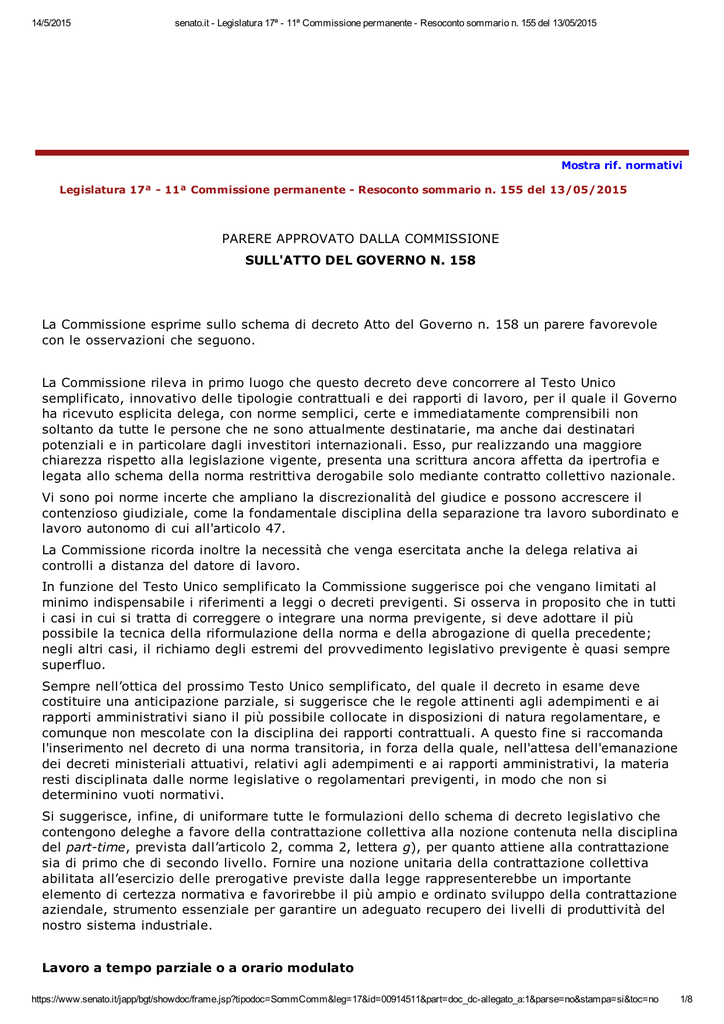 14/5/2015 senato.it - Legislatura 17ª - 11ª Commissione permanente - Resoconto sommario n. 155 del 13/05/2015

Mostra rif. normativi

Legislatura 17ª - 11ª Commissione permanente - Resoconto sommario n. 155 del 13/05/2015

PARERE APPROVATO DALLA COMMISSIONE

SULL'ATTO DEL GOVERNO N. 158

La Commissione esprime sullo schema di decreto Atto del Governo n. 158 un parere favorevole con le osservazioni che seguono.

La Commissione rileva in primo luogo che questo decreto deve concorrere al Testo Unico semplificato, innovativo delle tipologie contrattuali e dei rapporti di lavoro, per il quale il Governo ha ricevuto esplicita delega, con norme semplici, certe e immediatamente comprensibili non soltanto da tutte le persone che ne sono attualmente destinatarie, ma anche dai destinatari potenziali e in particolare dagli investitori internazionali. Esso, pur realizzando una maggiore chiarezza rispetto alla legislazione vigente, presenta una scrittura ancora affetta da ipertrofia e legata allo schema della norma restrittiva derogabile solo mediante contratto collettivo nazionale.

Vi sono poi norme incerte che ampliano la discrezionalità del giudice e possono accrescere il contenzioso giudiziale, come la fondamentale disciplina della separazione tra lavoro subordinato e lavoro autonomo di cui all'articolo 47.

La Commissione ricorda inoltre la necessità che venga esercitata anche la delega relativa ai controlli a distanza del datore di lavoro.

In funzione del Testo Unico semplificato la Commissione suggerisce poi che vengano limitati al minimo indispensabile i riferimenti a leggi o decreti previgenti. Si osserva in proposito che in tutti i casi in cui si tratta di correggere o integrare una norma previgente, si deve adottare il più possibile la tecnica della riformulazione della norma e della abrogazione di quella precedente; negli altri casi, il richiamo degli estremi del provvedimento legislativo previgente è quasi sempre superfluo.

Sempre nell'ottica del prossimo Testo Unico semplificato, del quale il decreto in esame deve costituire una anticipazione parziale, si suggerisce che le regole attinenti agli adempimenti e ai rapporti amministrativi siano il più possibile collocate in disposizioni di natura regolamentare, e comunque non mescolate con la disciplina dei rapporti contrattuali. A questo fine si raccomanda l'inserimento nel decreto di una norma transitoria, in forza della quale, nell'attesa dell'emanazione dei decreti ministeriali attuativi, relativi agli adempimenti e ai rapporti amministrativi, la materia resti disciplinata dalle norme legislative o regolamentari previgenti, in modo che non si determinino vuoti normativi.

Si suggerisce, infine, di uniformare tutte le formulazioni dello schema di decreto legislativo che contengono deleghe a favore della contrattazione collettiva alla nozione contenuta nella disciplina del part-time, prevista dall'articolo 2, comma 2, lettera g), per quanto attiene alla contrattazione sia di primo che di secondo livello. Fornire una nozione unitaria della contrattazione collettiva abilitata all'esercizio delle prerogative previste dalla legge rappresenterebbe un importante elemento di certezza normativa e favorirebbe il più ampio e ordinato sviluppo della contrattazione aziendale, strumento essenziale per garantire un adeguato recupero dei livelli di produttività del nostro sistema industriale.

Lavoro a tempo parziale o a orario modulato

https://www.senato.it/japp/bgt/showdoc/frame.jsp?tipodoc=SommComm&leg=17&id=00914511&part=doc_dc-allegato_a:1&parse=no&stampa=si&toc=no 1/8